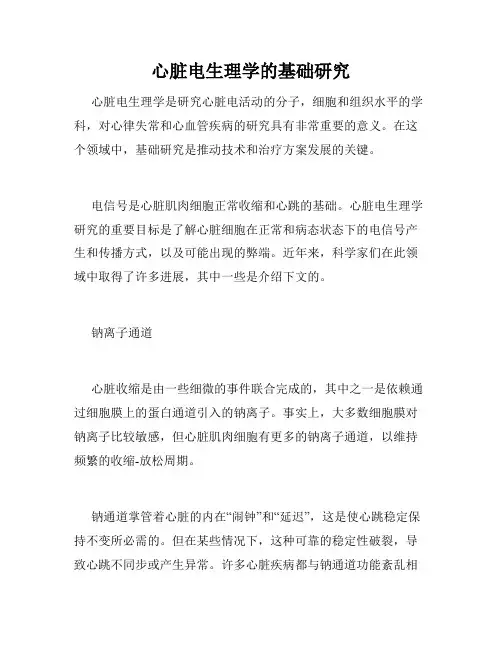 心脏电生理学的基础研究

心脏电生理学是研究心脏电活动的分子，细胞和组织水平的学科，对心律失常和心血管疾病的研究具有非常重要的意义。在这个领域中，基础研究是推动技术和治疗方案发展的关键。

电信号是心脏肌肉细胞正常收缩和心跳的基础。心脏电生理学研究的重要目标是了解心脏细胞在正常和病态状态下的电信号产生和传播方式，以及可能出现的弊端。近年来，科学家们在此领域中取得了许多进展，其中一些是介绍下文的。

钠离子通道

心脏收缩是由一些细微的事件联合完成的，其中之一是依赖通过细胞膜上的蛋白通道引入的钠离子。事实上，大多数细胞膜对钠离子比较敏感，但心脏肌肉细胞有更多的钠离子通道，以维持频繁的收缩-放松周期。

钠通道掌管着心脏的内在“闹钟”和“延迟”，这是使心跳稳定保持不变所必需的。但在某些情况下，这种可靠的稳定性破裂，导致心跳不同步或产生异常。许多心脏疾病都与钠通道功能紊乱相